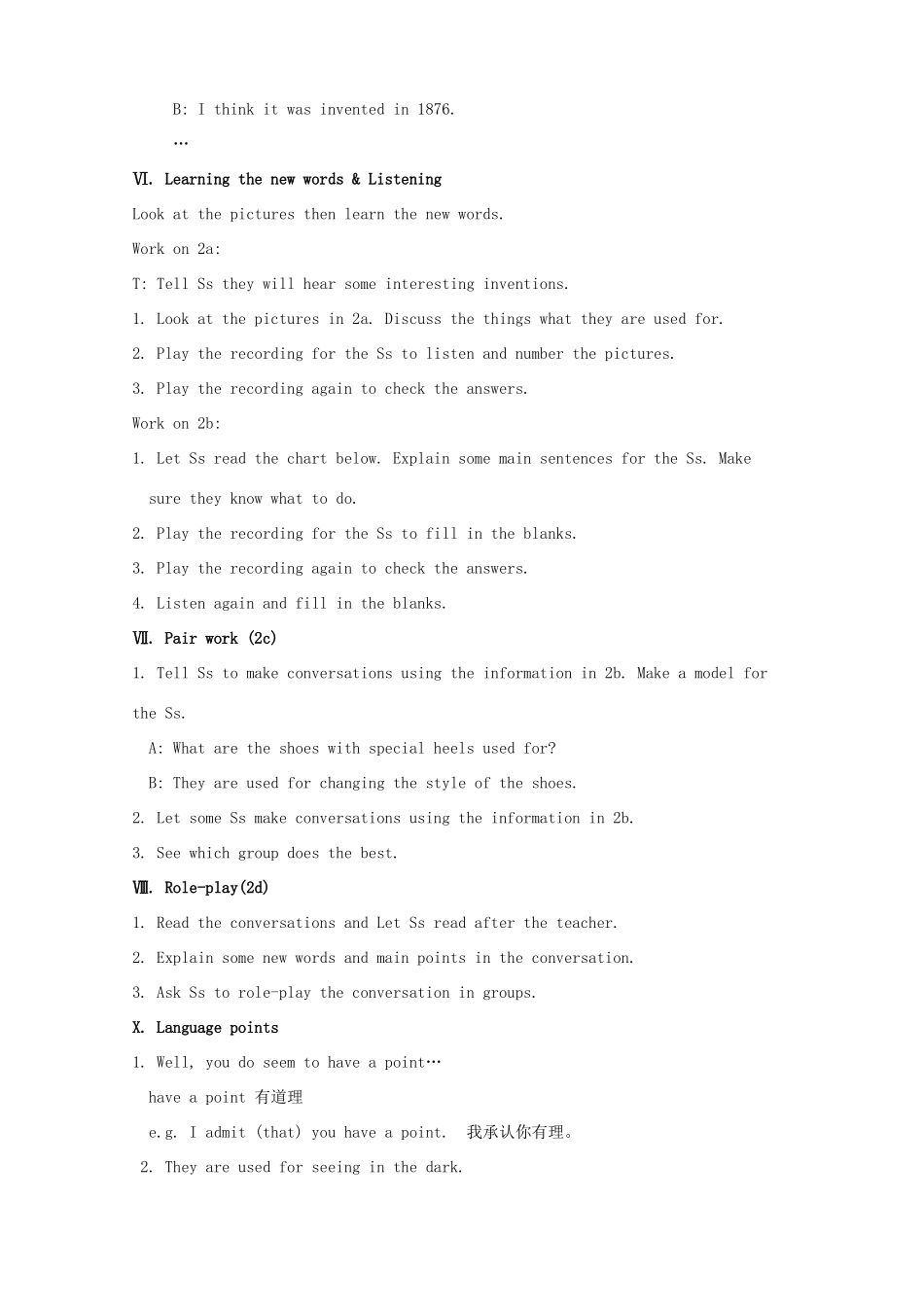 B: I think it was invented in 1876.

…

Ⅵ. Learning the new words & Listening

Look at the pictures then learn the new words.

Work on 2a:

T: Tell Ss they will hear some interesting inventions.

1. Look at the pictures in 2a. Discuss the things what they are used for.

2. Play the recording for the Ss to listen and number the pictures.

3. Play the recording again to check the answers.

Work on 2b:

1. Let Ss read the chart below. Explain some main sentences for the Ss. Make sure they know what to do.

2. Play the recording for the Ss to fill in the blanks.

3. Play the recording again to check the answers.

4. Listen again and fill in the blanks.

Ⅶ. Pair work (2c)

1. Tell Ss to make conversations using the information in 2b. Make a model for the Ss.

A: What are the shoes with special heels used for?

B: They are used for changing the style of the shoes.

2. Let some Ss make conversations using the information in 2b.

3. See which group does the best.

Ⅷ. Role-play(2d)

1. Read the conversations and Let Ss read after the teacher.

2. Explain some new words and main points in the conversation.

3. Ask Ss to role-play the conversation in groups.

X. Language points

1. Well, you do seem to have a point…

have a point 有道理

e.g. I admit (that) you have a point. 我承认你有理。

2. They are used for seeing in the dark.